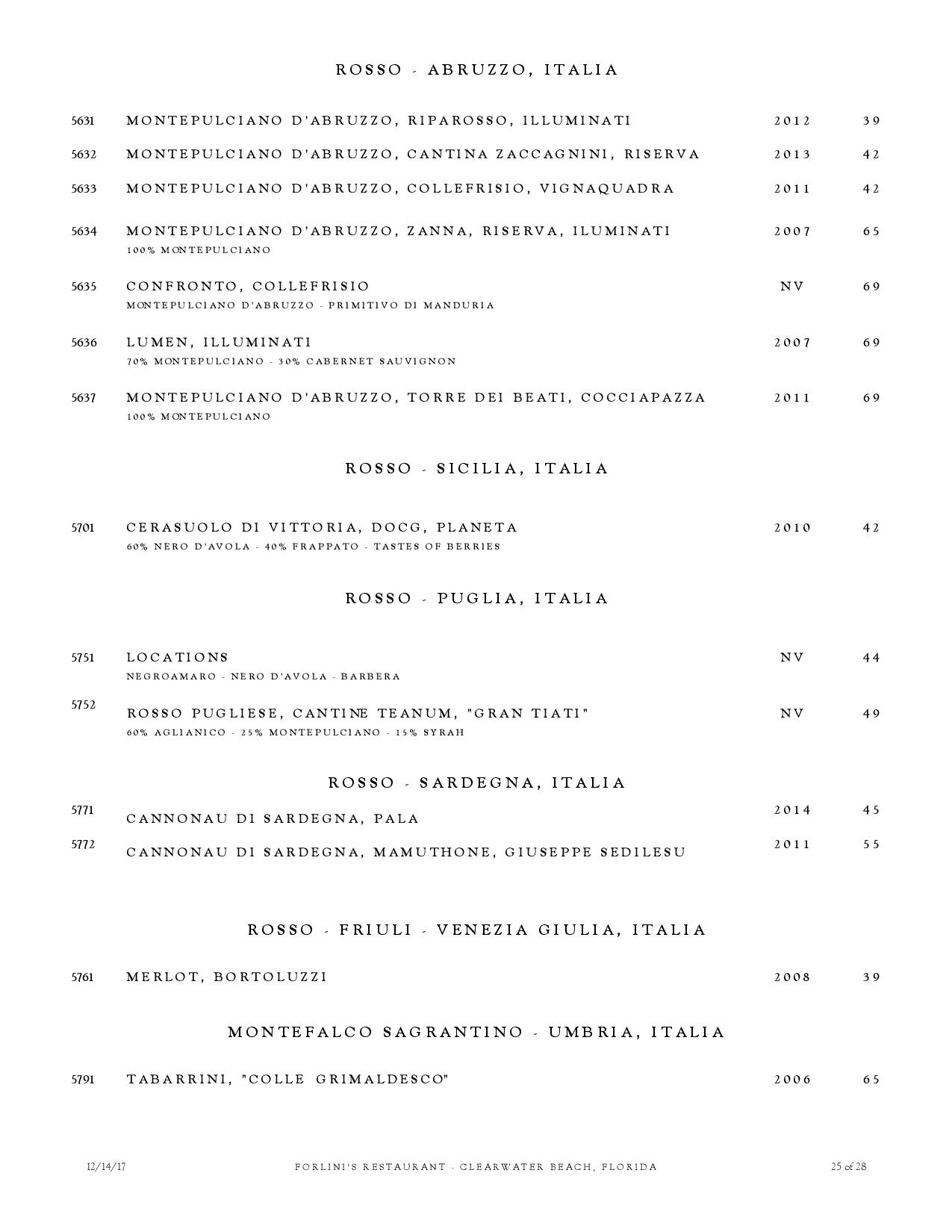 ROSSO - ABRUZZO, ITALIA

5631 MONTEPULCIANO D'ABRUZZO, RIPAROSSO, ILLUMINATI 2012 39

5632 MONTEPULCIANO D'ABRUZZO, CANTINA ZACCAGNINI, RISERVA 2013 42

5633 MONTEPULCIANO D'ABRUZZO, COLLEFRISIO, VIGNAQUADRA 2011 42

5634 MONTEPULCIANO D'ABRUZZO, ZANNA, RISERVA, ILUMINATI 2007 65
100% MONTEPULCIANO

5635 CONFRONTO, COLLEFRISIO NV 69
MONTEPULCIANO D'ABRUZZO - PRIMITIVO DI MANDURIA

5636 LUMEN, ILLUMINATI 2007 69
70% MONTEPULCIANO - 30% CABERNET SAUVIGNON

5637 MONTEPULCIANO D'ABRUZZO, TORRE DEI BEATI, COCCIAPAZZA 2011 69
100% MONTEPULCIANO

ROSSO - SICILIA, ITALIA

5701 CERASUOLO DI VITTORIA, DOCG, PLANETA 2010 42
60% NERO D'AVOLA - 40% FRAPPATO - TASTES OF BERRIES

ROSSO - PUGLIA, ITALIA

5751 LOCATIONS NV 44
NEGROAMARO - NERO D'AVOLA - BARBERA

5752 ROSSO PUGLIESE, CANTINE TEANUM, "GRAN TIATI" NV 49
60% AGLIANICO - 25% MONTEPULCIANO - 15% SYRAH

ROSSO - SARDEGNA, ITALIA

5771 CANNONAU DI SARDEGNA, PALA 2014 45

5772 CANNONAU DI SARDEGNA, MAMUTHONE, GIUSEPPE SEDILESU 2011 55

ROSSO - FRIULI - VENEZIA GIULIA, ITALIA

5761 MERLOT, BORTOLUZZI 2008 39

MONTEFALCO SAGRANTINO - UMBRIA, ITALIA

5791 TABARRINI, "COLLE GRIMALDESCO" 2006 65

12/14/17 FORLINI'S RESTAURANT - CLEARWATER BEACH, FLORIDA 25 of 28